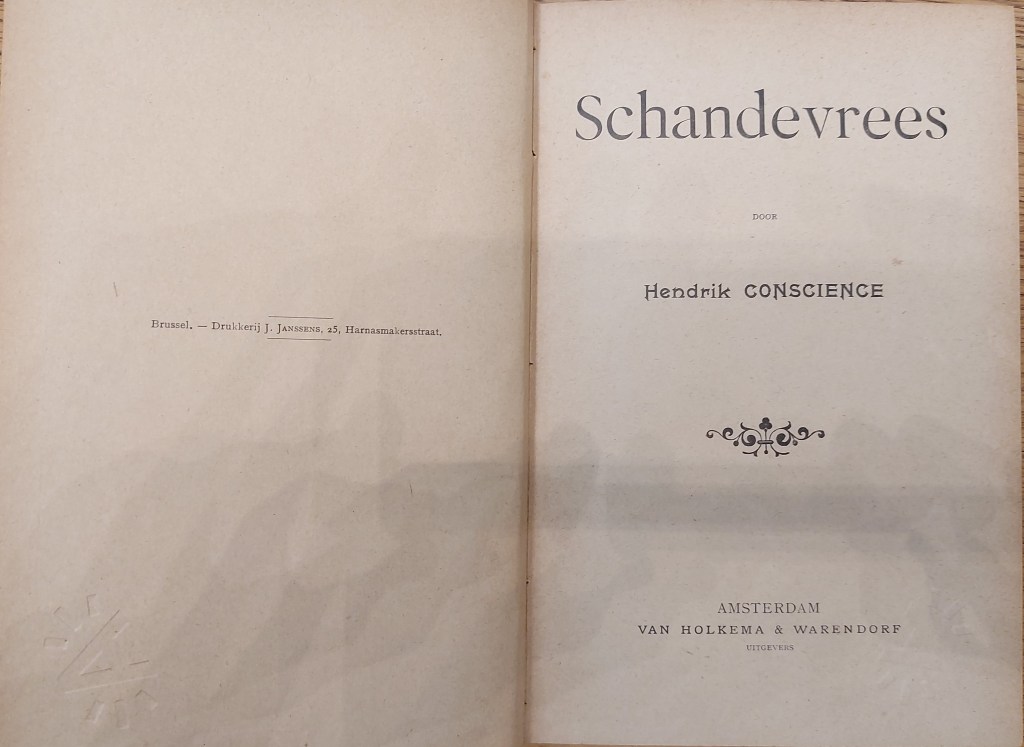 Brussel. — Drukkerij J. Janssens, 25, Harnasmakersstraat.

Schandevrees

DOOR

Hendrik CONSCIENCE

AMSTERDAM
VAN HOLKEMA & WARENDORF
UITGEVERS